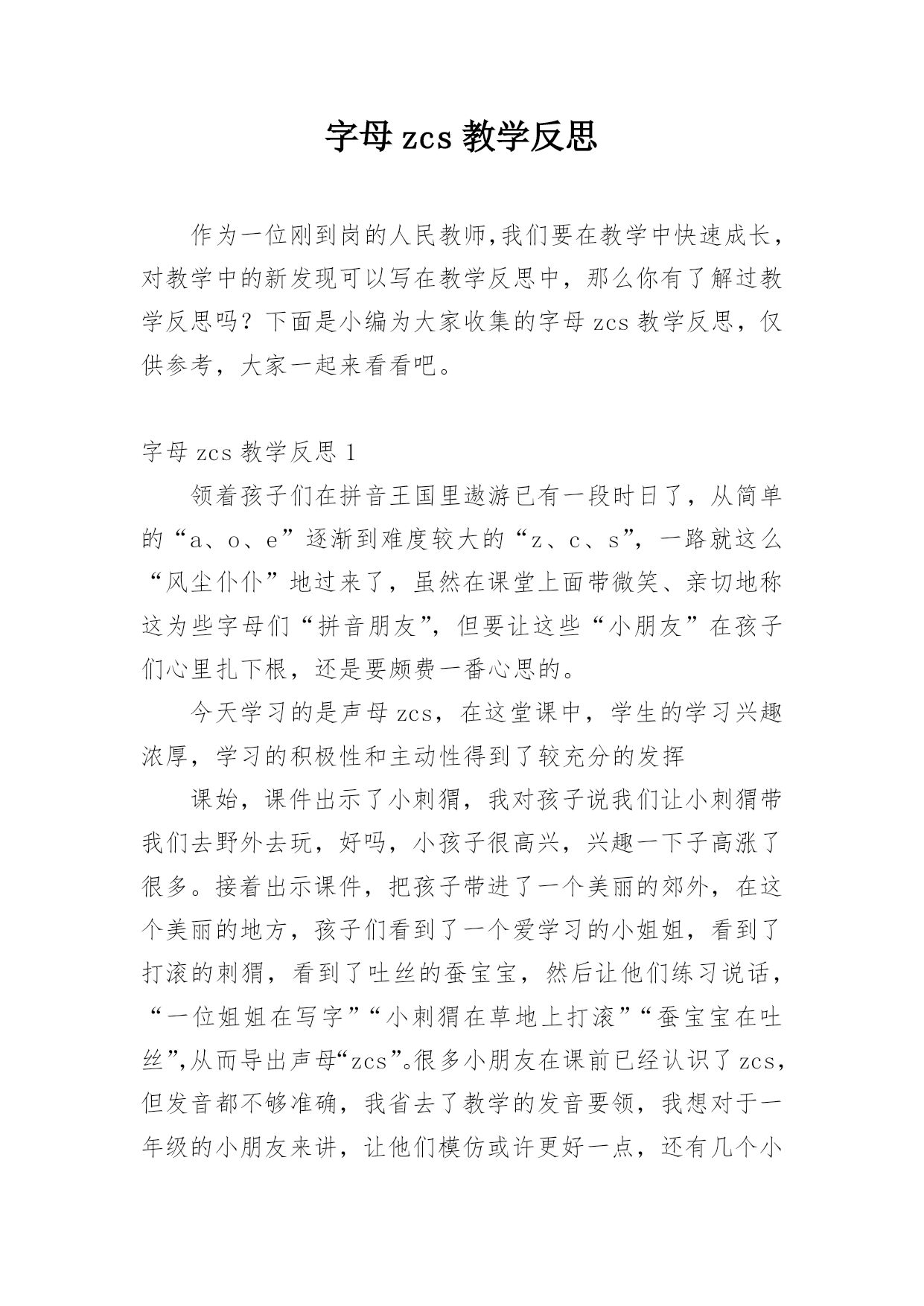 字母 zcs 教学反思

作为一位刚到岗的人民教师,我们要在教学中快速成长，对教学中的新发现可以写在教学反思中，那么你有了解过教学反思吗？下面是小编为大家收集的字母 zcs 教学反思，仅供参考，大家一起来看看吧。

字母 zcs 教学反思 1

领着孩子们在拼音王国里遨游已有一段时日了，从简单的“a、o、e”逐渐到难度较大的“z、c、s”，一路就这么“风尘仆仆”地过来了，虽然在课堂上面带微笑、亲切地称这为些字母们“拼音朋友”，但要让这些“小朋友”在孩子们心里扎下根，还是要颇费一番心思的。

今天学习的是声母 zcs，在这堂课中，学生的学习兴趣浓厚，学习的积极性和主动性得到了较充分的发挥

课始，课件出示了小刺猬，我对孩子说我们让小刺猬带我们去野外去玩，好吗，小孩子很高兴，兴趣一下子高涨了很多。接着出示课件，把孩子带进了一个美丽的郊外，在这个美丽的地方，孩子们看到了一个爱学习的小姐姐，看到了打滚的刺猬，看到了吐丝的蚕宝宝，然后让他们练习说话，“一位姐姐在写字”“小刺猬在草地上打滚”“蚕宝宝在吐丝”,从而导出声母“zcs”。很多小朋友在课前已经认识了 zcs，但发音都不够准确，我省去了教学的发音要领，我想对于一年级的小朋友来讲，让他们模仿或许更好一点，还有几个小